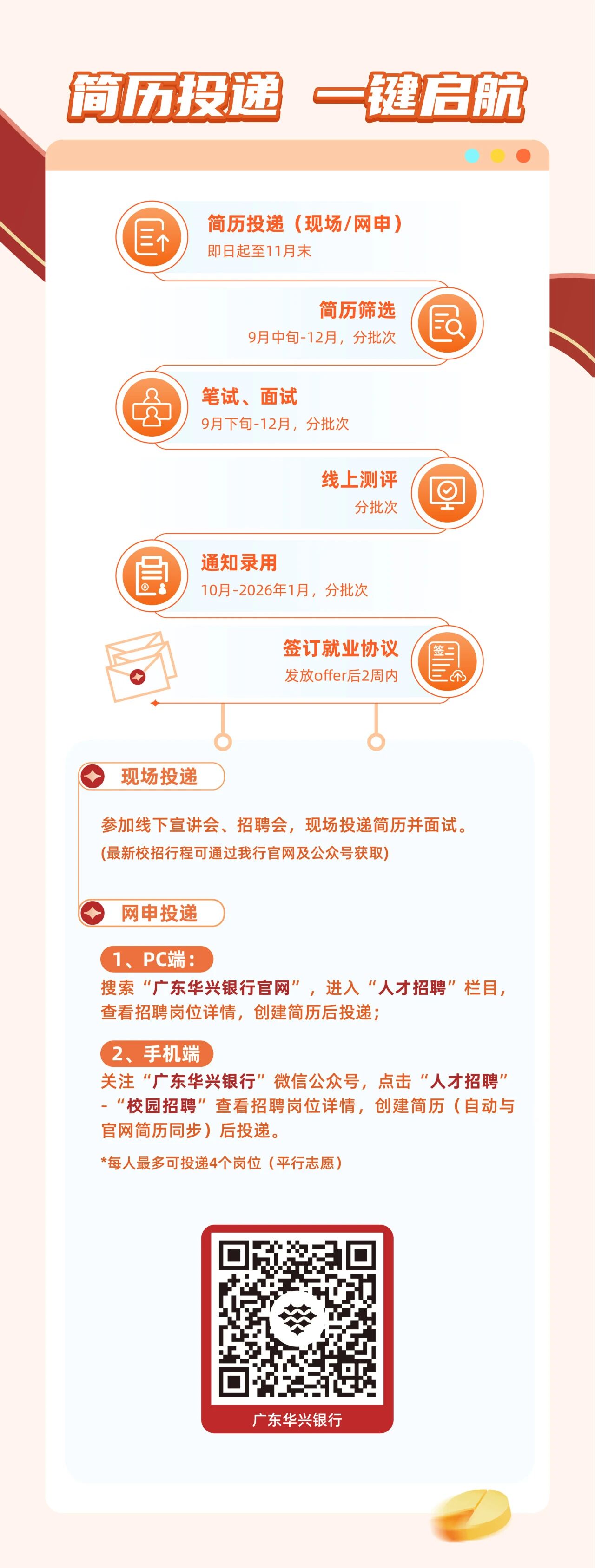 简历投递 一键启航

简历投递（现场/网申）
即日起至11月末

简历筛选
9月中旬-12月，分批次

笔试、面试
9月下旬-12月，分批次

线上测评
分批次

通知录用
10月-2026年1月，分批次

签订就业协议
发放offer后2周内

现场投递

参加线下宣讲会、招聘会，现场投递简历并面试。
(最新校招行程可通过我行官网及公众号获取)

网申投递

1、PC端：
搜索“广东华兴银行官网”，进入“人才招聘”栏目，查看招聘岗位详情，创建简历后投递；

2、手机端
关注“广东华兴银行”微信公众号，点击“人才招聘”-“校园招聘”查看招聘岗位详情，创建简历（自动与官网简历同步）后投递。

*每人最多可投递4个岗位（平行志愿）

广东华兴银行